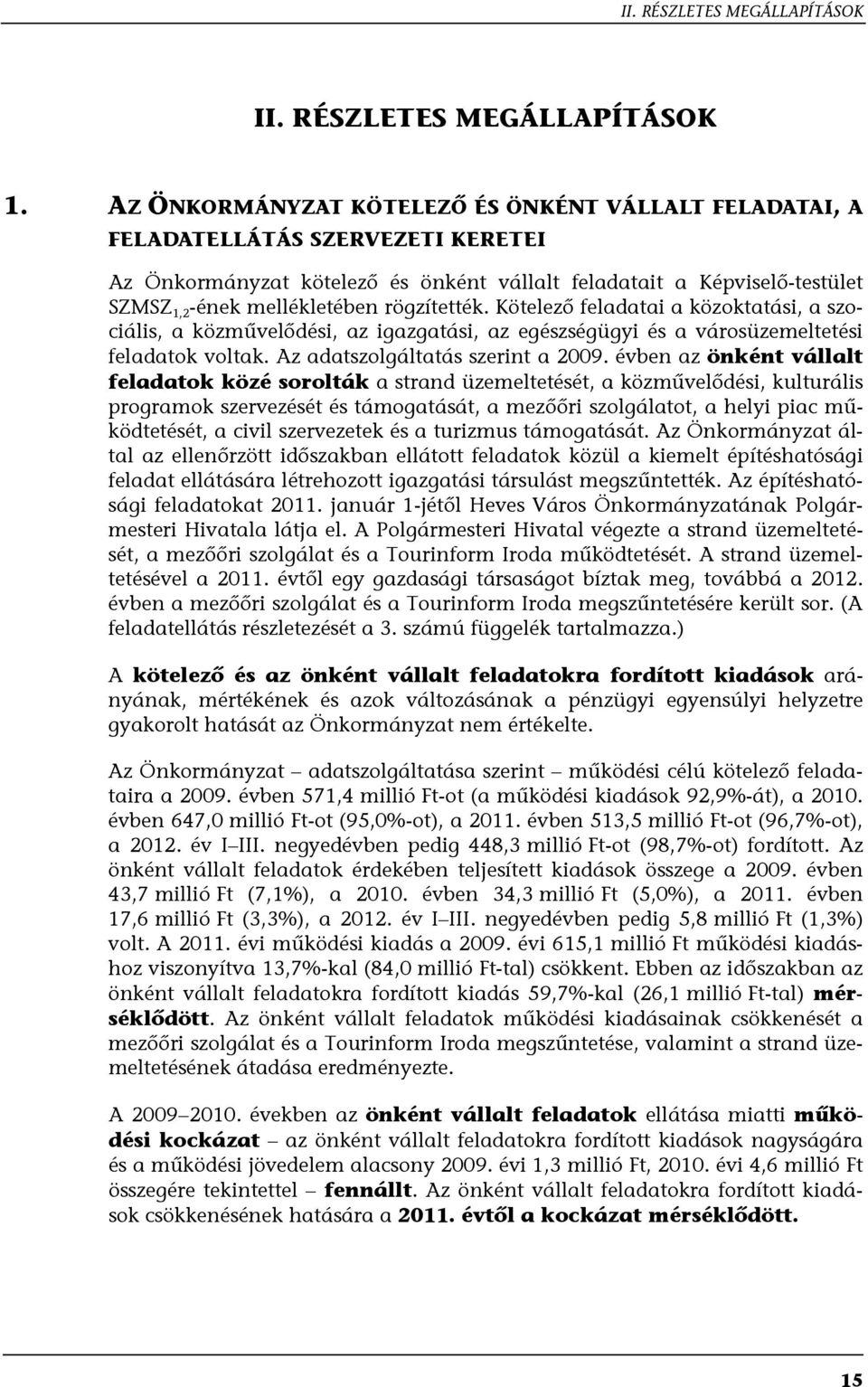 II. RÉSZLETES MEGÁLLAPÍTÁSOK

II. RÉSZLETES MEGÁLLAPÍTÁSOK

1. AZ ÖNKORMÁNYZAT KÖTELEZŐ ÉS ÖNKÉNT VÁLLALT FELADATAI, A FELADATELLÁTÁS SZERVEZETI KERETEI

Az Önkormányzat kötelező és önként vállalt feladatait a Képviselő-testület SZMSZ$_{1,2}$-ének mellékletében rögzítették. Kötelező feladatai a közoktatási, a szociális, a közművelődési, az igazgatási, az egészségügyi és a városüzemeltetési feladatok voltak. Az adatszolgáltatás szerint a 2009. évben az önként vállalt feladatok közé sorolták a strand üzemeltetését, a közművelődési, kulturális programok szervezését és támogatását, a mezőőri szolgálatot, a helyi piac működtetését, a civil szervezetek és a turizmus támogatását. Az Önkormányzat által az ellenőrzött időszakban ellátott feladatok közül a kiemelt építéshatósági feladat ellátására létrehozott igazgatási társulást megszűntették. Az építéshatósági feladatokat 2011. január 1-jétől Heves Város Önkormányzatának Polgármesteri Hivatala látja el. A Polgármesteri Hivatal végezte a strand üzemeltetését, a mezőőri szolgálat és a Tourinform Iroda működtetését. A strand üzemeltetésével a 2011. évtől egy gazdasági társaságot bíztak meg, továbbá a 2012. évben a mezőőri szolgálat és a Tourinform Iroda megszűntetésére került sor. (A feladatellátás részletezését a 3. számú függelék tartalmazza.)

A kötelező és az önként vállalt feladatokra fordított kiadások arányának, mértékének és azok változásának a pénzügyi egyensúlyi helyzetre gyakorolt hatását az Önkormányzat nem értékelte.

Az Önkormányzat – adatszolgáltatása szerint – működési célú kötelező feladataira a 2009. évben 571,4 millió Ft-ot (a működési kiadások 92,9%-át), a 2010. évben 647,0 millió Ft-ot (95,0%-ot), a 2011. évben 513,5 millió Ft-ot (96,7%-ot), a 2012. év I–III. negyedévben pedig 448,3 millió Ft-ot (98,7%-ot) fordított. Az önként vállalt feladatok érdekében teljesített kiadások összege a 2009. évben 43,7 millió Ft (7,1%), a 2010. évben 34,3 millió Ft (5,0%), a 2011. évben 17,6 millió Ft (3,3%), a 2012. év I–III. negyedévben pedig 5,8 millió Ft (1,3%) volt. A 2011. évi működési kiadás a 2009. évi 615,1 millió Ft működési kiadáshoz viszonyítva 13,7%-kal (84,0 millió Ft-tal) csökkent. Ebben az időszakban az önként vállalt feladatokra fordított kiadás 59,7%-kal (26,1 millió Ft-tal) mérséklődött. Az önként vállalt feladatok működési kiadásainak csökkenését a mezőőri szolgálat és a Tourinform Iroda megszűntetése, valamint a strand üzemeltetésének átadása eredményezte.

A 2009–2010. években az önként vállalt feladatok ellátása miatti működési kockázat – az önként vállalt feladatokra fordított kiadások nagyságára és a működési jövedelem alacsony 2009. évi 1,3 millió Ft, 2010. évi 4,6 millió Ft összegére tekintettel – fennállt. Az önként vállalt feladatokra fordított kiadások csökkenésének hatására a 2011. évtől a kockázat mérséklődött.

15